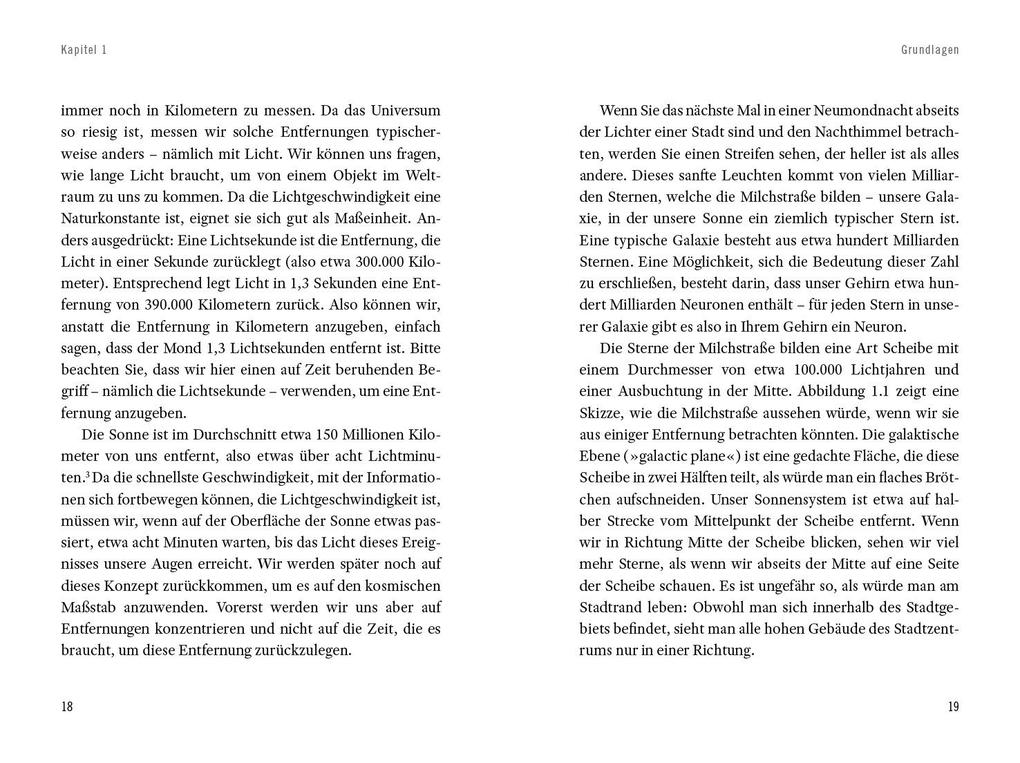 Kapitel 1

immer noch in Kilometern zu messen. Da das Universum so riesig ist, messen wir solche Entfernungen typischerweise anders – nämlich mit Licht. Wir können uns fragen, wie lange Licht braucht, um von einem Objekt im Weltraum zu uns zu kommen. Da die Lichtgeschwindigkeit eine Naturkonstante ist, eignet sie sich gut als Maßeinheit. Anders ausgedrückt: Eine Lichtsekunde ist die Entfernung, die Licht in einer Sekunde zurücklegt (also etwa 300.000 Kilometer). Entsprechend legt Licht in 1,3 Sekunden eine Entfernung von 390.000 Kilometern zurück. Also können wir, anstatt die Entfernung in Kilometern anzugeben, einfach sagen, dass der Mond 1,3 Lichtsekunden entfernt ist. Bitte beachten Sie, dass wir hier einen auf Zeit beruhenden Begriff – nämlich die Lichtsekunde – verwenden, um eine Entfernung anzugeben.

Die Sonne ist im Durchschnitt etwa 150 Millionen Kilometer von uns entfernt, also etwas über acht Lichtminuten.$^3$ Da die schnellste Geschwindigkeit, mit der Informationen sich fortbewegen können, die Lichtgeschwindigkeit ist, müssen wir, wenn auf der Oberfläche der Sonne etwas passiert, etwa acht Minuten warten, bis das Licht dieses Ereignisses unsere Augen erreicht. Wir werden später noch auf dieses Konzept zurückkommen, um es auf den kosmischen Maßstab anzuwenden. Vorerst werden wir uns aber auf Entfernungen konzentrieren und nicht auf die Zeit, die es braucht, um diese Entfernung zurückzulegen.

18

Grundlagen

Wenn Sie das nächste Mal in einer Neumondnacht abseits der Lichter einer Stadt sind und den Nachthimmel betrachten, werden Sie einen Streifen sehen, der heller ist als alles andere. Dieses sanfte Leuchten kommt von vielen Milliarden Sternen, welche die Milchstraße bilden – unsere Galaxie, in der unsere Sonne ein ziemlich typischer Stern ist. Eine typische Galaxie besteht aus etwa hundert Milliarden Sternen. Eine Möglichkeit, sich die Bedeutung dieser Zahl zu erschließen, besteht darin, dass unser Gehirn etwa hundert Milliarden Neuronen enthält – für jeden Stern in unserer Galaxie gibt es also in Ihrem Gehirn ein Neuron.

Die Sterne der Milchstraße bilden eine Art Scheibe mit einem Durchmesser von etwa 100.000 Lichtjahren und einer Ausbuchtung in der Mitte. Abbildung 1.1 zeigt eine Skizze, wie die Milchstraße aussehen würde, wenn wir sie aus einiger Entfernung betrachten könnten. Die galaktische Ebene (»galactic plane«) ist eine gedachte Fläche, die diese Scheibe in zwei Hälften teilt, als würde man ein flaches Brötchen aufschneiden. Unser Sonnensystem ist etwa auf halber Strecke vom Mittelpunkt der Scheibe entfernt. Wenn wir in Richtung Mitte der Scheibe blicken, sehen wir viel mehr Sterne, als wenn wir abseits der Mitte auf eine Seite der Scheibe schauen. Es ist ungefähr so, als würde man am Stadtrand leben: Obwohl man sich innerhalb des Stadtgebiets befindet, sieht man alle hohen Gebäude des Stadtzentrums nur in einer Richtung.

19